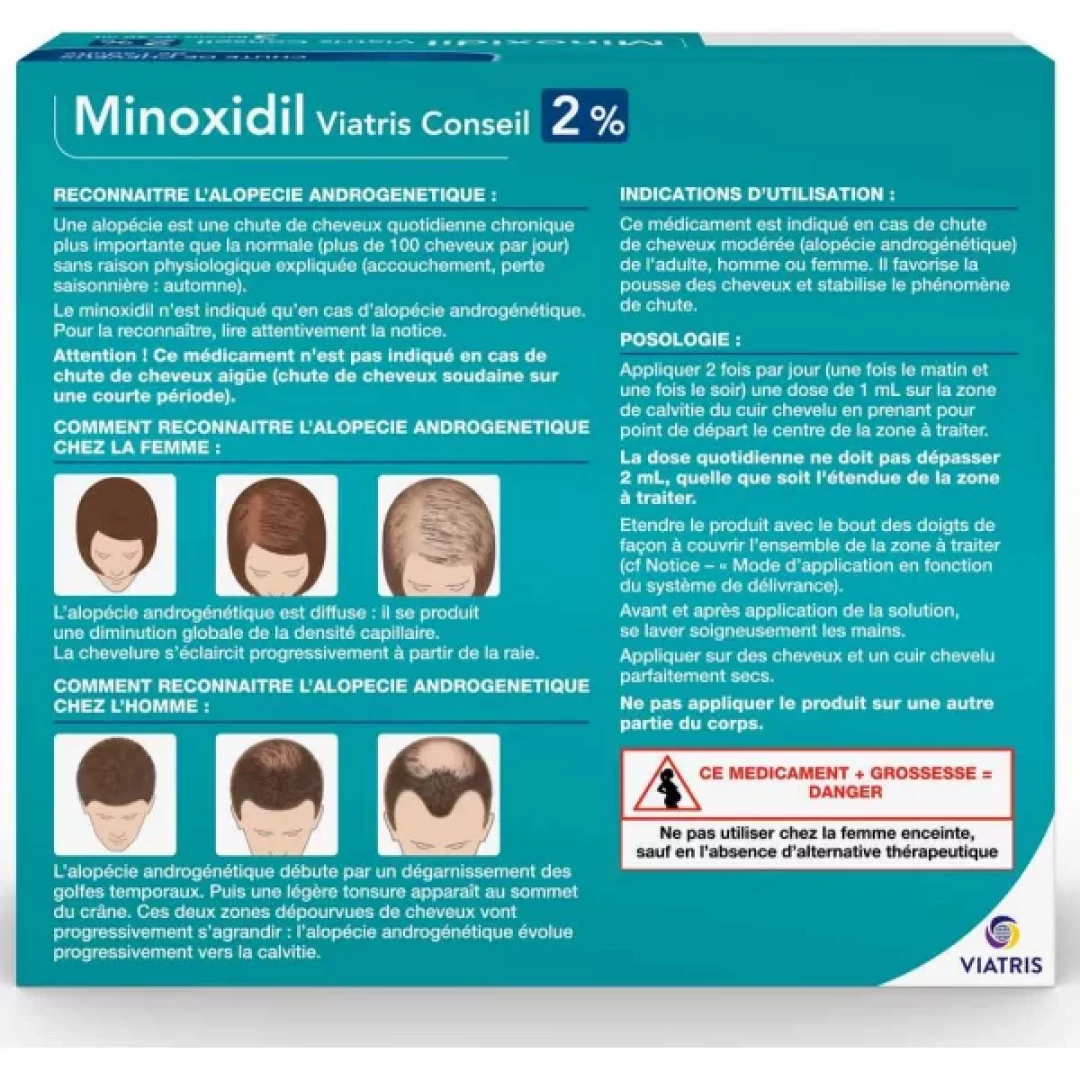 Minoxidil Viatris Conseil 2 %

RECONNAITRE L'ALOPECIE ANDROGENETIQUE :

Une alopécie est une chute de cheveux quotidienne chronique plus importante que la normale (plus de 100 cheveux par jour) sans raison physiologique expliquée (accouchement, perte saisonnière : automne).

Le minoxidil n'est indiqué qu'en cas d'alopécie androgénétique. Pour la reconnaître, lire attentivement la notice.

Attention ! Ce médicament n'est pas indiqué en cas de chute de cheveux aigüe (chute de cheveux soudaine sur une courte période).

COMMENT RECONNAITRE L'ALOPECIE ANDROGENETIQUE CHEZ LA FEMME :

L'alopécie androgénétique est diffuse : il se produit une diminution globale de la densité capillaire.
La chevelure s'éclaircit progressivement à partir de la raie.

COMMENT RECONNAITRE L'ALOPECIE ANDROGENETIQUE CHEZ L'HOMME :

L'alopécie androgénétique débute par un dégarnissement des golfes temporaux. Puis une légère tonsure apparaît au sommet du crâne. Ces deux zones dépourvues de cheveux vont progressivement s'agrandir : l'alopécie androgénétique évolue progressivement vers la calvitie.

INDICATIONS D'UTILISATION :

Ce médicament est indiqué en cas de chute de cheveux modérée (alopécie androgénétique) de l'adulte, homme ou femme. Il favorise la pousse des cheveux et stabilise le phénomène de chute.

POSOLOGIE :

Appliquer 2 fois par jour (une fois le matin et une fois le soir) une dose de 1 mL sur la zone de calvitie du cuir chevelu en prenant pour point de départ le centre de la zone à traiter.

La dose quotidienne ne doit pas dépasser 2 mL, quelle que soit l'étendue de la zone à traiter.

Etendre le produit avec le bout des doigts de façon à couvrir l'ensemble de la zone à traiter (cf Notice – « Mode d'application en fonction du système de délivrance).

Avant et après application de la solution, se laver soigneusement les mains.

Appliquer sur des cheveux et un cuir chevelu parfaitement secs.

Ne pas appliquer le produit sur une autre partie du corps.

CE MEDICAMENT + GROSSESSE = DANGER

Ne pas utiliser chez la femme enceinte, sauf en l'absence d'alternative thérapeutique

VIATRIS